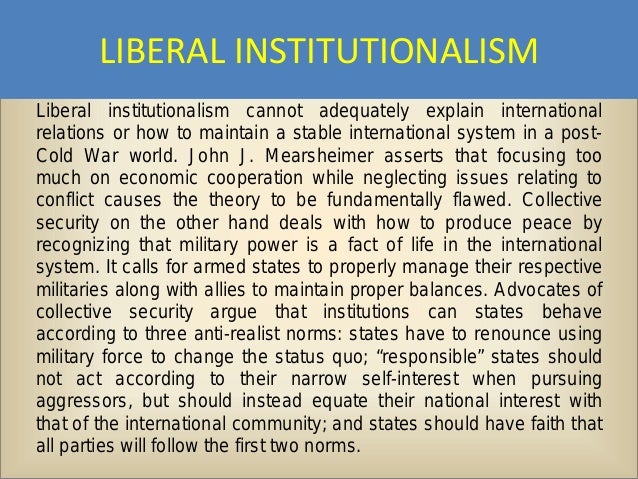 LIBERAL INSTITUTIONALISM

Liberal institutionalism cannot adequately explain international relations or how to maintain a stable international system in a post-Cold War world. John J. Mearsheimer asserts that focusing too much on economic cooperation while neglecting issues relating to conflict causes the theory to be fundamentally flawed. Collective security on the other hand deals with how to produce peace by recognizing that military power is a fact of life in the international system. It calls for armed states to properly manage their respective militaries along with allies to maintain proper balances. Advocates of collective security argue that institutions can states behave according to three anti-realist norms: states have to renounce using military force to change the status quo; "responsible" states should not act according to their narrow self-interest when pursuing aggressors, but should instead equate their national interest with that of the international community; and states should have faith that all parties will follow the first two norms.